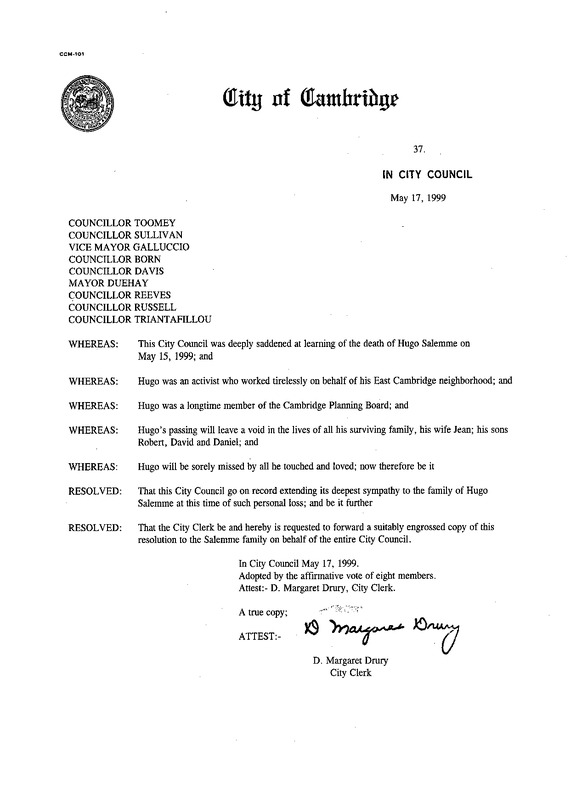 CCM-101

City of Cambridge

37.

IN CITY COUNCIL

May 17, 1999

COUNCILLOR TOOMEY
COUNCILLOR SULLIVAN
VICE MAYOR GALLUCCIO
COUNCILLOR BORN
COUNCILLOR DAVIS
MAYOR DUEHAY
COUNCILLOR REEVES
COUNCILLOR RUSSELL
COUNCILLOR TRIANTAFILLOU

WHEREAS: This City Council was deeply saddened at learning of the death of Hugo Salemme on May 15, 1999; and

WHEREAS: Hugo was an activist who worked tirelessly on behalf of his East Cambridge neighborhood; and

WHEREAS: Hugo was a longtime member of the Cambridge Planning Board; and

WHEREAS: Hugo's passing will leave a void in the lives of all his surviving family, his wife Jean; his sons Robert, David and Daniel; and

WHEREAS: Hugo will be sorely missed by all he touched and loved; now therefore be it

RESOLVED: That this City Council go on record extending its deepest sympathy to the family of Hugo Salemme at this time of such personal loss; and be it further

RESOLVED: That the City Clerk be and hereby is requested to forward a suitably engrossed copy of this resolution to the Salemme family on behalf of the entire City Council.

In City Council May 17, 1999.
Adopted by the affirmative vote of eight members.
Attest:- D. Margaret Drury, City Clerk.

A true copy;

ATTEST:- D Margaret Drury

D. Margaret Drury
City Clerk